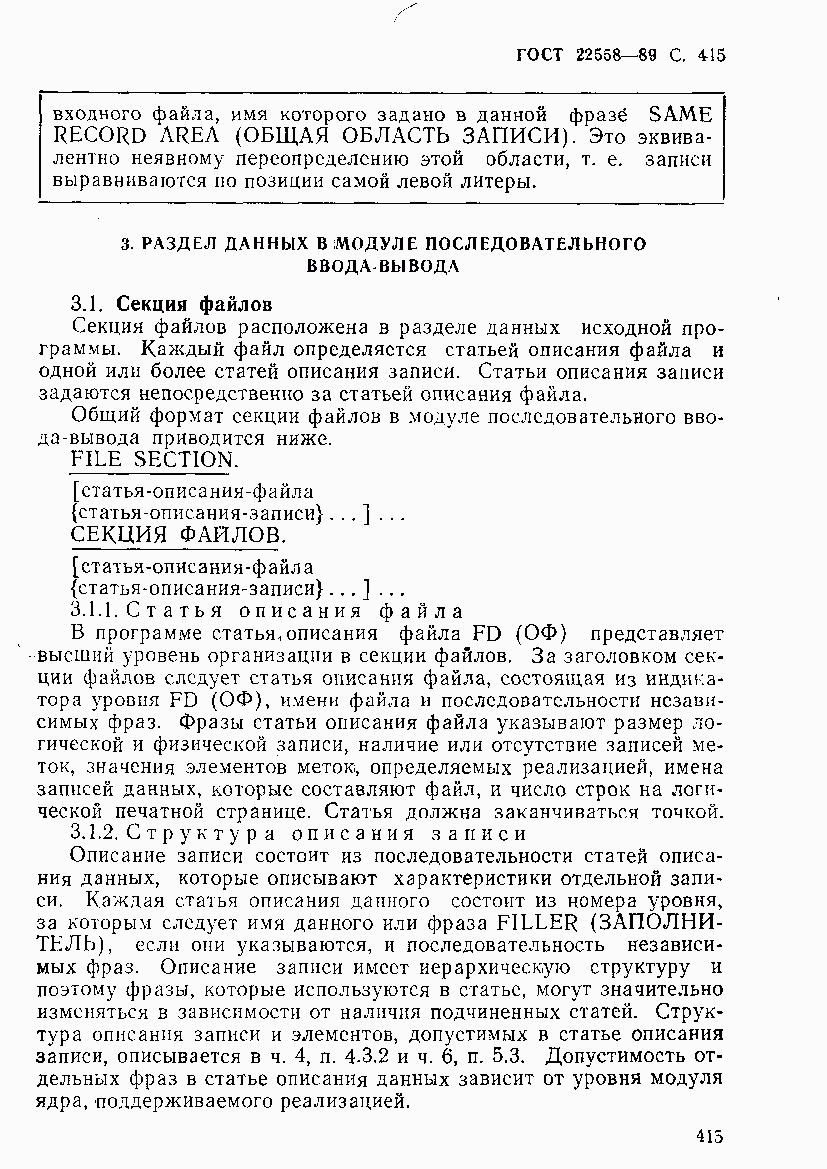 ГОСТ 22558—89 С. 415

входного файла, имя которого задано в данной фразе SAME RECORD AREA (ОБЩАЯ ОБЛАСТЬ ЗАПИСИ). Это эквивалентно неявному переопределению этой области, т. е. записи выравниваются по позиции самой левой литеры.

3. РАЗДЕЛ ДАННЫХ В МОДУЛЕ ПОСЛЕДОВАТЕЛЬНОГО ВВОДА-ВЫВОДА

3.1. Секция файлов

Секция файлов расположена в разделе данных исходной программы. Каждый файл определяется статьей описания файла и одной или более статей описания записи. Статьи описания записи задаются непосредственно за статьей описания файла.

Общий формат секции файлов в модуле последовательного ввода-вывода приводится ниже.

FILE SECTION.

[статья-описания-файла
{статья-описания-записи} . . . ] . . .

СЕКЦИЯ ФАЙЛОВ.

[статья-описания-файла
{статья-описания-записи} . . . ] . . .

3.1.1. Статья описания файла

В программе статья описания файла FD (ОФ) представляет высший уровень организации в секции файлов. За заголовком секции файлов следует статья описания файла, состоящая из индикатора уровня FD (ОФ), имени файла и последовательности независимых фраз. Фразы статьи описания файла указывают размер логической и физической записи, наличие или отсутствие записей меток, значения элементов меток, определяемых реализацией, имена записей данных, которые составляют файл, и число строк на логической печатной странице. Статья должна заканчиваться точкой.

3.1.2. Структура описания записи

Описание записи состоит из последовательности статей описания данных, которые описывают характеристики отдельной записи. Каждая статья описания данного состоит из номера уровня, за которым следует имя данного или фраза FILLER (ЗАПОЛНИТЕЛЬ), если они указываются, и последовательность независимых фраз. Описание записи имеет иерархическую структуру и поэтому фразы, которые используются в статье, могут значительно изменяться в зависимости от наличия подчиненных статей. Структура описания записи и элементов, допустимых в статье описания записи, описывается в ч. 4, п. 4.3.2 и ч. 6, п. 5.3. Допустимость отдельных фраз в статье описания данных зависит от уровня модуля ядра, поддерживаемого реализацией.

415